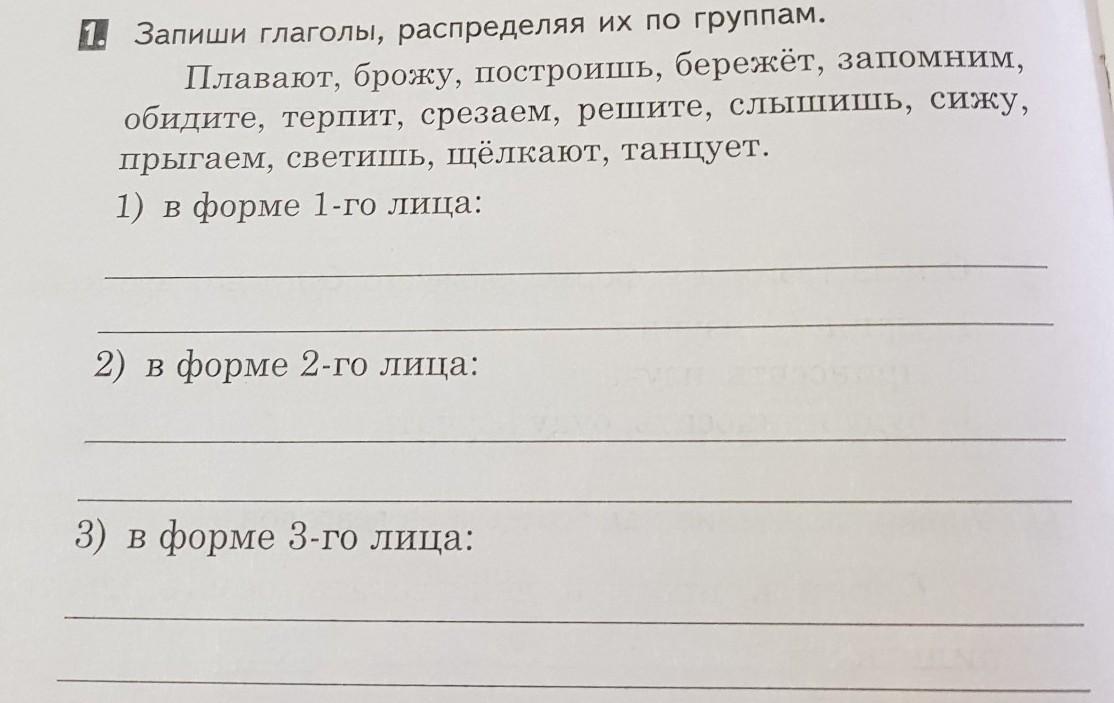 1. Запиши глаголы, распределяя их по группам.

Плавают, брожу, построишь, бережёт, запомним, обидите, терпит, срезаем, решите, слышишь, сижу, прыгаем, светишь, щёлкают, танцует.

1) в форме 1-го лица:

____

____

2) в форме 2-го лица:

____

____

3) в форме 3-го лица:

____

____